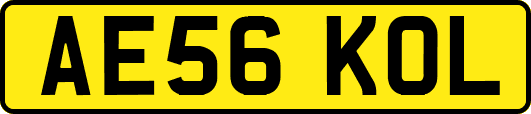 AE56 KOL